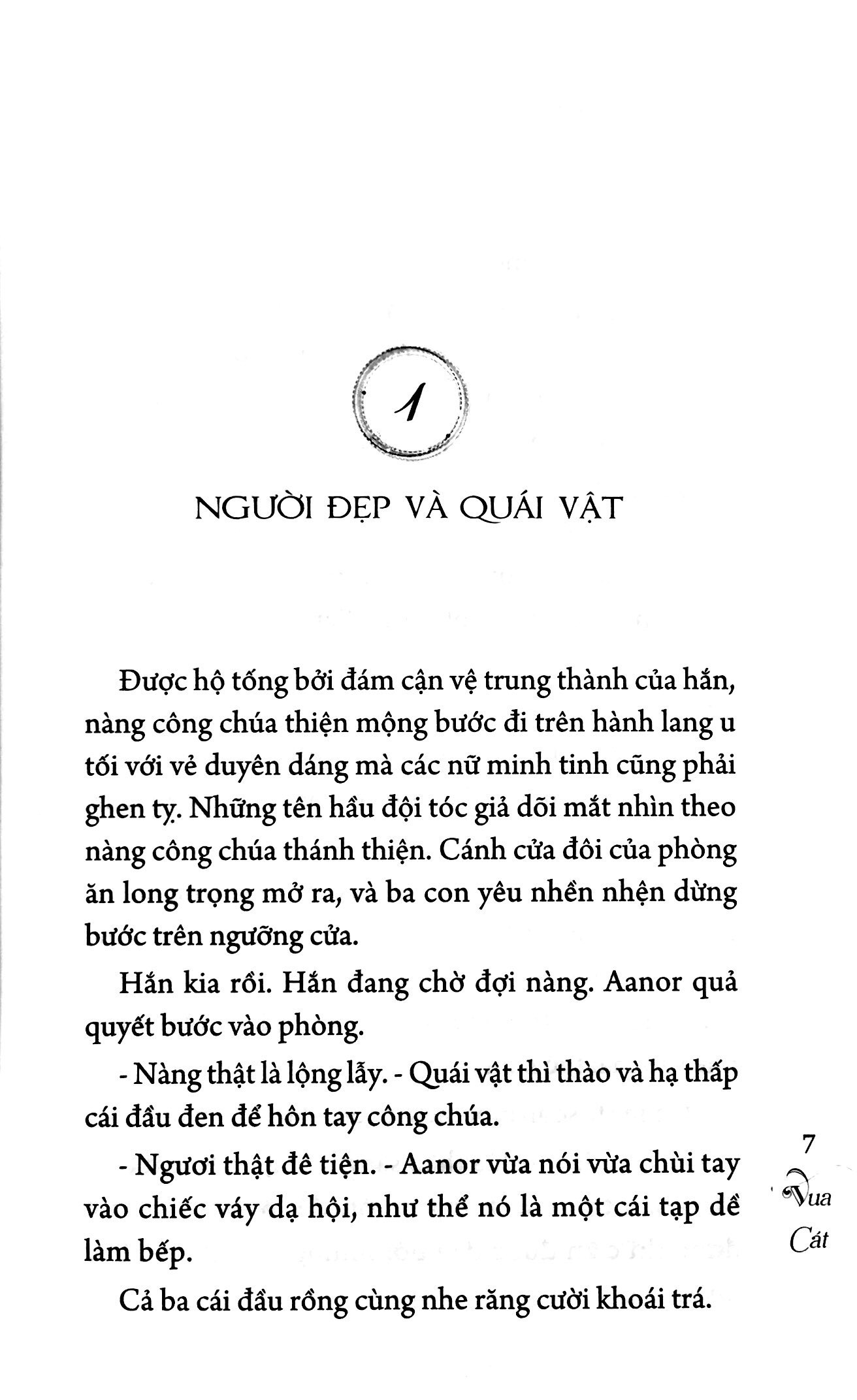 1

NGƯỜI ĐẸP VÀ QUÁI VẬT

Được hộ tống bởi đám cận vệ trung thành của hắn, nàng công chúa thiện mộng bước đi trên hành lang u tối với vẻ duyên dáng mà các nữ minh tinh cũng phải ghen tỵ. Những tên hầu đội tóc giả dõi mắt nhìn theo nàng công chúa thánh thiện. Cánh cửa đôi của phòng ăn long trọng mở ra, và ba con yêu nhền nhện dừng bước trên ngưỡng cửa.

Hắn kia rồi. Hắn đang chờ đợi nàng. Aanor quả quyết bước vào phòng.

- Nàng thật là lộng lẫy. - Quái vật thì thào và hạ thấp cái đầu đen để hôn tay công chúa.

- Ngươi thật đê tiện. - Aanor vừa nói vừa chùi tay vào chiếc váy dạ hội, như thể nó là một cái tạp dề làm bếp.

Cả ba cái đầu rồng cùng nhe răng cười khoái trá.

7
Vua
Cát